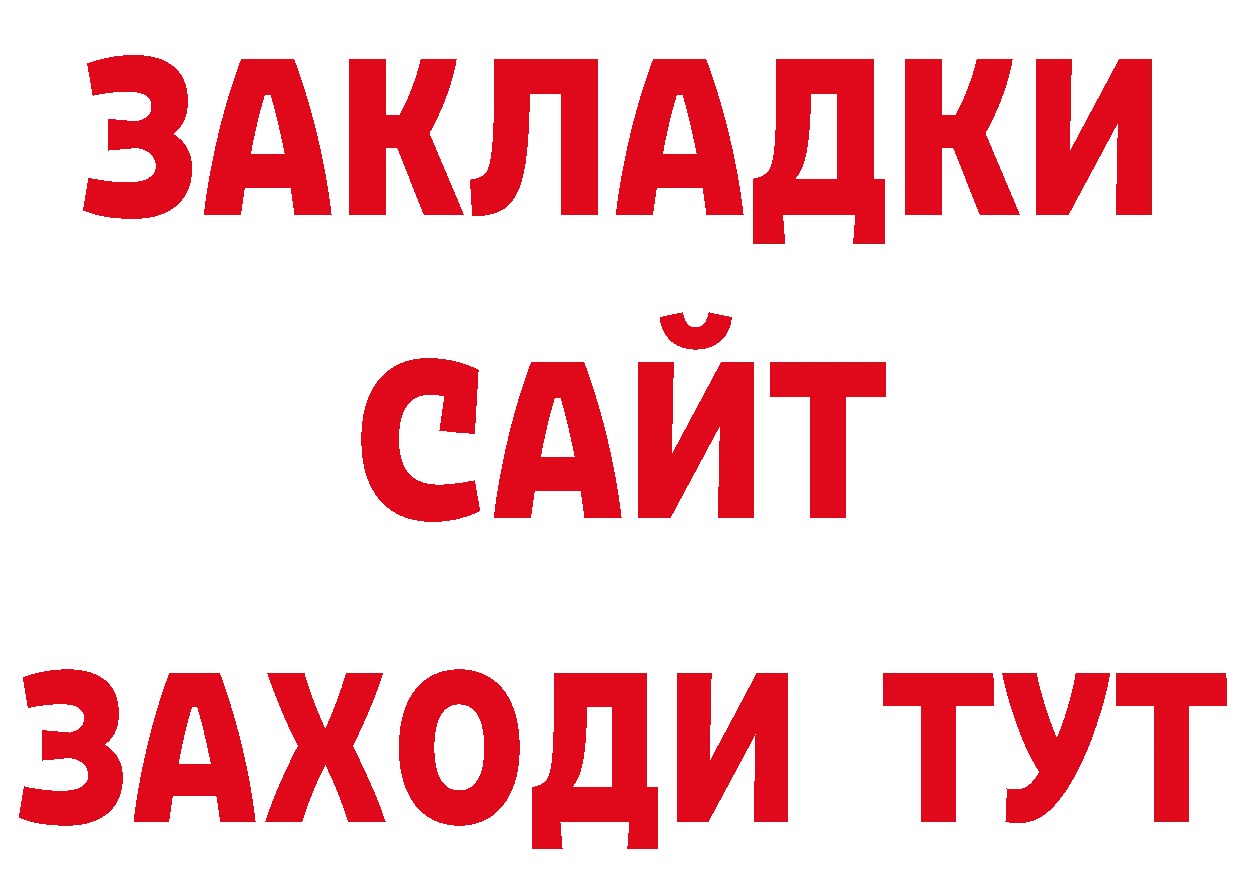 ЗАКЛАДКИ
САЙТ
ЗАХОДИ ТУТ